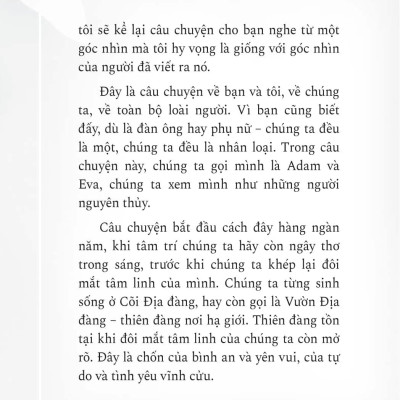 tôi sẽ kể lại câu chuyện cho bạn nghe từ một góc nhìn mà tôi hy vọng là giống với góc nhìn của người đã viết ra nó.

Đây là câu chuyện về bạn và tôi, về chúng ta, về toàn bộ loài người. Vì bạn cũng biết đấy, dù là đàn ông hay phụ nữ – chúng ta đều là một, chúng ta đều là nhân loại. Trong câu chuyện này, chúng ta gọi mình là Adam và Eva, chúng ta xem mình như những người nguyên thủy.

Câu chuyện bắt đầu cách đây hàng ngàn năm, khi tâm trí chúng ta hãy còn ngây thơ trong sáng, trước khi chúng ta khép lại đôi mắt tâm linh của mình. Chúng ta từng sinh sống ở Cõi Địa đàng, hay còn gọi là Vườn Địa đàng – thiên đàng nơi hạ giới. Thiên đàng tồn tại khi đôi mắt tâm linh của chúng ta còn mở rõ. Đây là chốn của bình an và yên vui, của tự do và tình yêu vĩnh cửu.